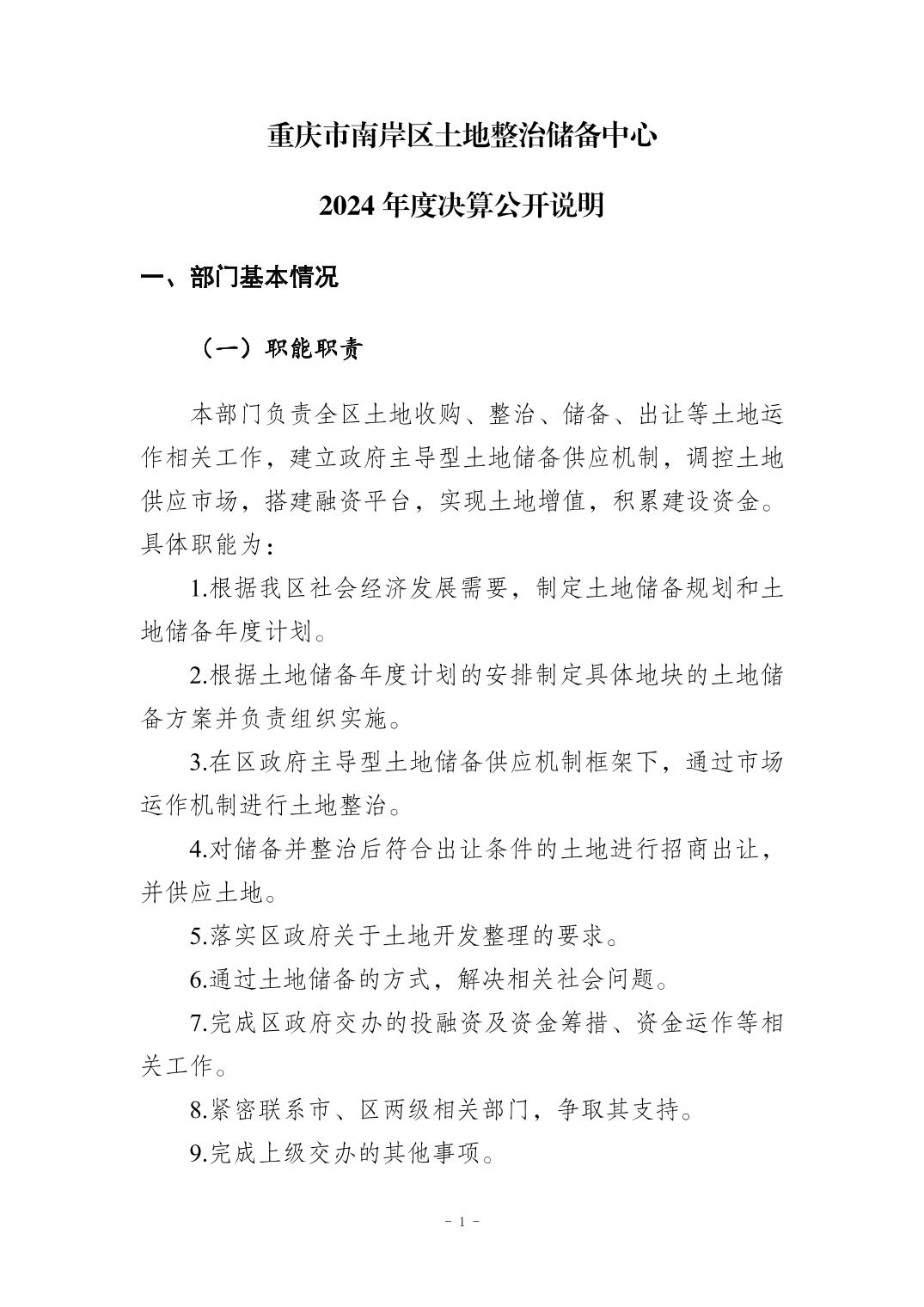 重庆市南岸区土地整治储备中心

2024 年度决算公开说明

一、部门基本情况

（一）职能职责

本部门负责全区土地收购、整治、储备、出让等土地运作相关工作，建立政府主导型土地储备供应机制，调控土地供应市场，搭建融资平台，实现土地增值，积累建设资金。具体职能为：

1.根据我区社会经济发展需要，制定土地储备规划和土地储备年度计划。

2.根据土地储备年度计划的安排制定具体地块的土地储备方案并负责组织实施。

3.在区政府主导型土地储备供应机制框架下，通过市场运作机制进行土地整治。

4.对储备并整治后符合出让条件的土地进行招商出让，并供应土地。

5.落实区政府关于土地开发整理的要求。

6.通过土地储备的方式，解决相关社会问题。

7.完成区政府交办的投融资及资金筹措、资金运作等相关工作。

8.紧密联系市、区两级相关部门，争取其支持。

9.完成上级交办的其他事项。

- 1 -